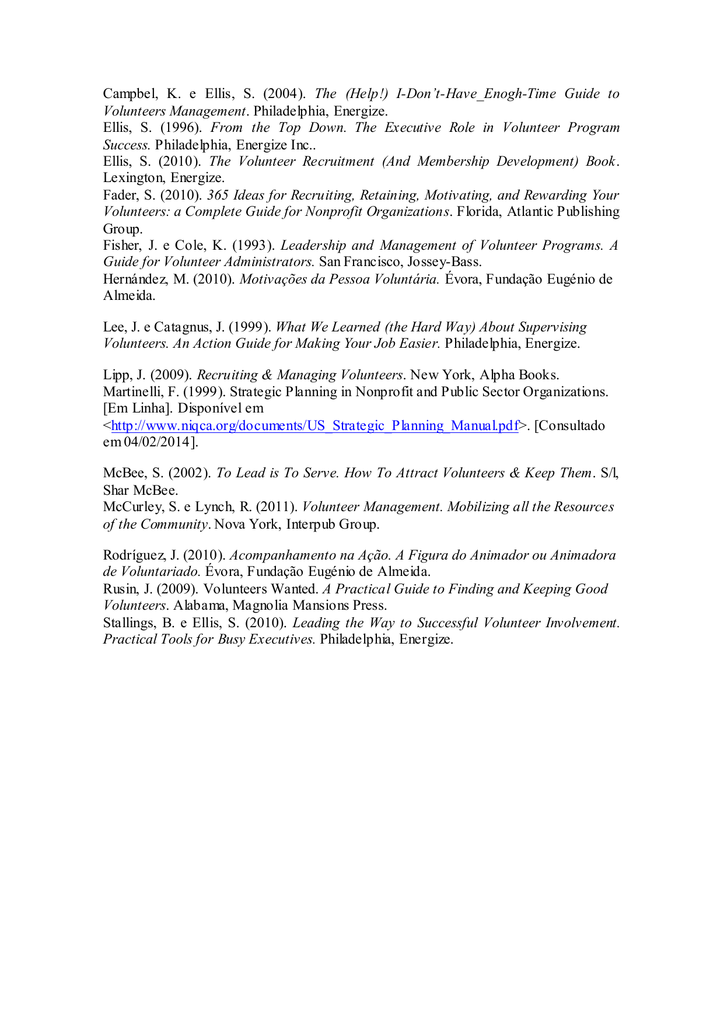 Campbel, K. e Ellis, S. (2004). The (Help!) I-Don't-Have_Enogh-Time Guide to Volunteers Management. Philadelphia, Energize.
Ellis, S. (1996). From the Top Down. The Executive Role in Volunteer Program Success. Philadelphia, Energize Inc..
Ellis, S. (2010). The Volunteer Recruitment (And Membership Development) Book. Lexington, Energize.
Fader, S. (2010). 365 Ideas for Recruiting, Retaining, Motivating, and Rewarding Your Volunteers: a Complete Guide for Nonprofit Organizations. Florida, Atlantic Publishing Group.
Fisher, J. e Cole, K. (1993). Leadership and Management of Volunteer Programs. A Guide for Volunteer Administrators. San Francisco, Jossey-Bass.
Hernández, M. (2010). Motivações da Pessoa Voluntária. Évora, Fundação Eugénio de Almeida.

Lee, J. e Catagnus, J. (1999). What We Learned (the Hard Way) About Supervising Volunteers. An Action Guide for Making Your Job Easier. Philadelphia, Energize.

Lipp, J. (2009). Recruiting & Managing Volunteers. New York, Alpha Books.
Martinelli, F. (1999). Strategic Planning in Nonprofit and Public Sector Organizations. [Em Linha]. Disponível em <http://www.niqca.org/documents/US_Strategic_Planning_Manual.pdf>. [Consultado em 04/02/2014].

McBee, S. (2002). To Lead is To Serve. How To Attract Volunteers & Keep Them. S/l, Shar McBee.
McCurley, S. e Lynch, R. (2011). Volunteer Management. Mobilizing all the Resources of the Community. Nova York, Interpub Group.

Rodríguez, J. (2010). Acompanhamento na Ação. A Figura do Animador ou Animadora de Voluntariado. Évora, Fundação Eugénio de Almeida.
Rusin, J. (2009). Volunteers Wanted. A Practical Guide to Finding and Keeping Good Volunteers. Alabama, Magnolia Mansions Press.
Stallings, B. e Ellis, S. (2010). Leading the Way to Successful Volunteer Involvement. Practical Tools for Busy Executives. Philadelphia, Energize.